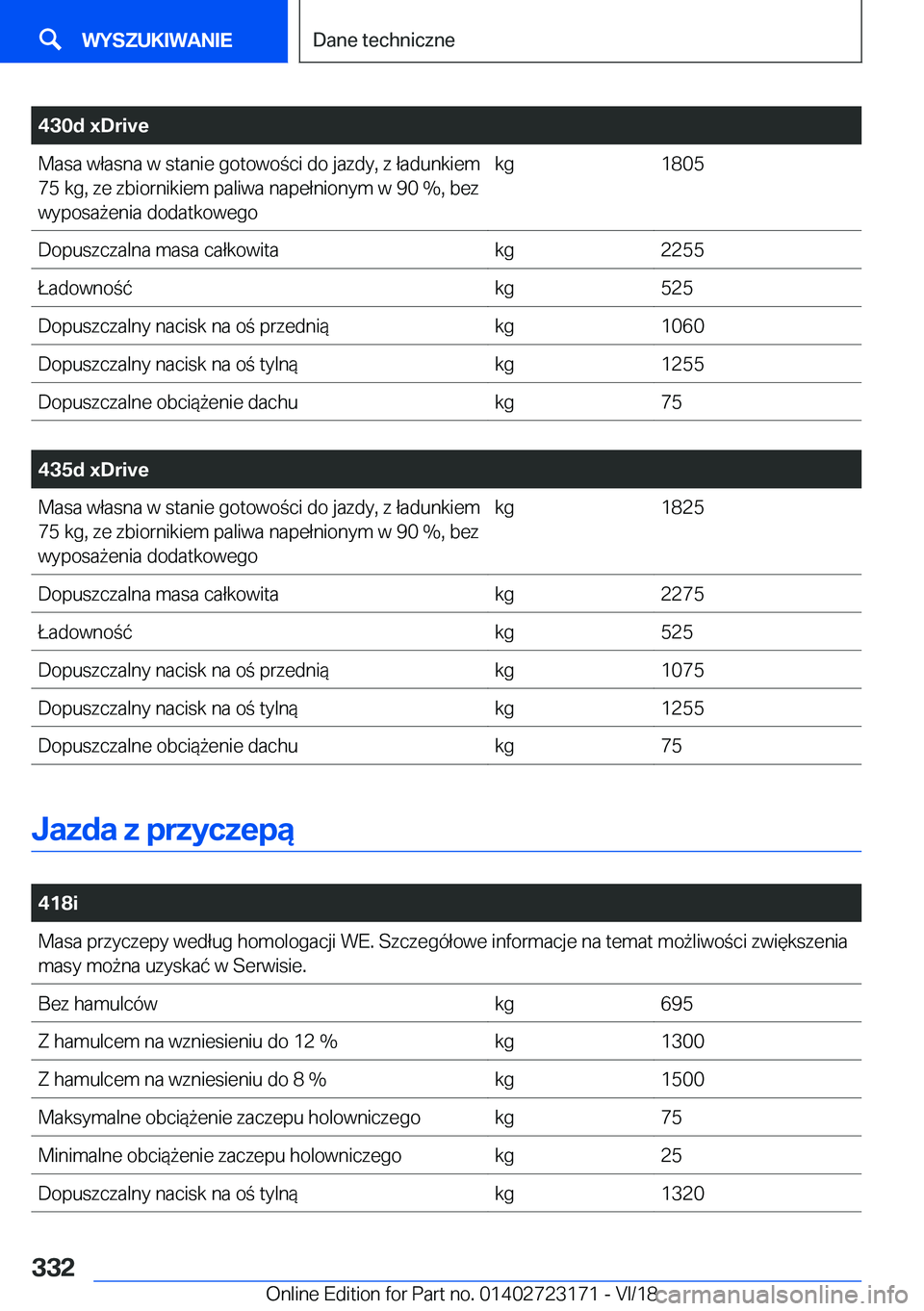 WYSZUKIWANIE

Dane techniczne

| 430d xDrive | | |
|---|---|---|
| Masa własna w stanie gotowości do jazdy, z ładunkiem 75 kg, ze zbiornikiem paliwa napełnionym w 90 %, bez wyposażenia dodatkowego | kg | 1805 |
| Dopuszczalna masa całkowita | kg | 2255 |
| Ładowność | kg | 525 |
| Dopuszczalny nacisk na oś przednią | kg | 1060 |
| Dopuszczalny nacisk na oś tylną | kg | 1255 |
| Dopuszczalne obciążenie dachu | kg | 75 |

| 435d xDrive | | |
|---|---|---|
| Masa własna w stanie gotowości do jazdy, z ładunkiem 75 kg, ze zbiornikiem paliwa napełnionym w 90 %, bez wyposażenia dodatkowego | kg | 1825 |
| Dopuszczalna masa całkowita | kg | 2275 |
| Ładowność | kg | 525 |
| Dopuszczalny nacisk na oś przednią | kg | 1075 |
| Dopuszczalny nacisk na oś tylną | kg | 1255 |
| Dopuszczalne obciążenie dachu | kg | 75 |

Jazda z przyczepą

| 418i | | |
|---|---|---|
| Masa przyczepy według homologacji WE. Szczegółowe informacje na temat możliwości zwiększenia masy można uzyskać w Serwisie. | | |
| Bez hamulców | kg | 695 |
| Z hamulcem na wzniesieniu do 12 % | kg | 1300 |
| Z hamulcem na wzniesieniu do 8 % | kg | 1500 |
| Maksymalne obciążenie zaczepu holowniczego | kg | 75 |
| Minimalne obciążenie zaczepu holowniczego | kg | 25 |
| Dopuszczalny nacisk na oś tylną | kg | 1320 |

332

Online Edition for Part no. 01402723171 - VI/18

carmanualsonline.info